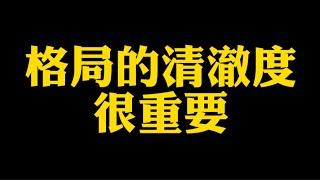 格局的清澈度
很重要